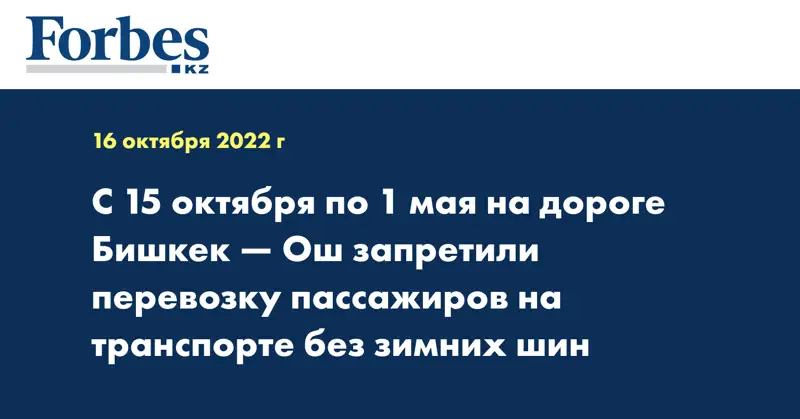 Forbes KZ

16 октября 2022 г

С 15 октября по 1 мая на дороге Бишкек — Ош запретили перевозку пассажиров на транспорте без зимних шин